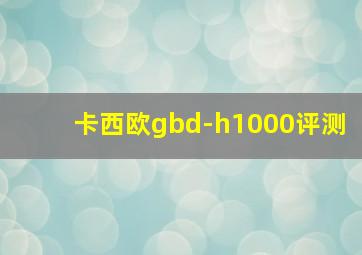 卡西欧gbd-h1000评测